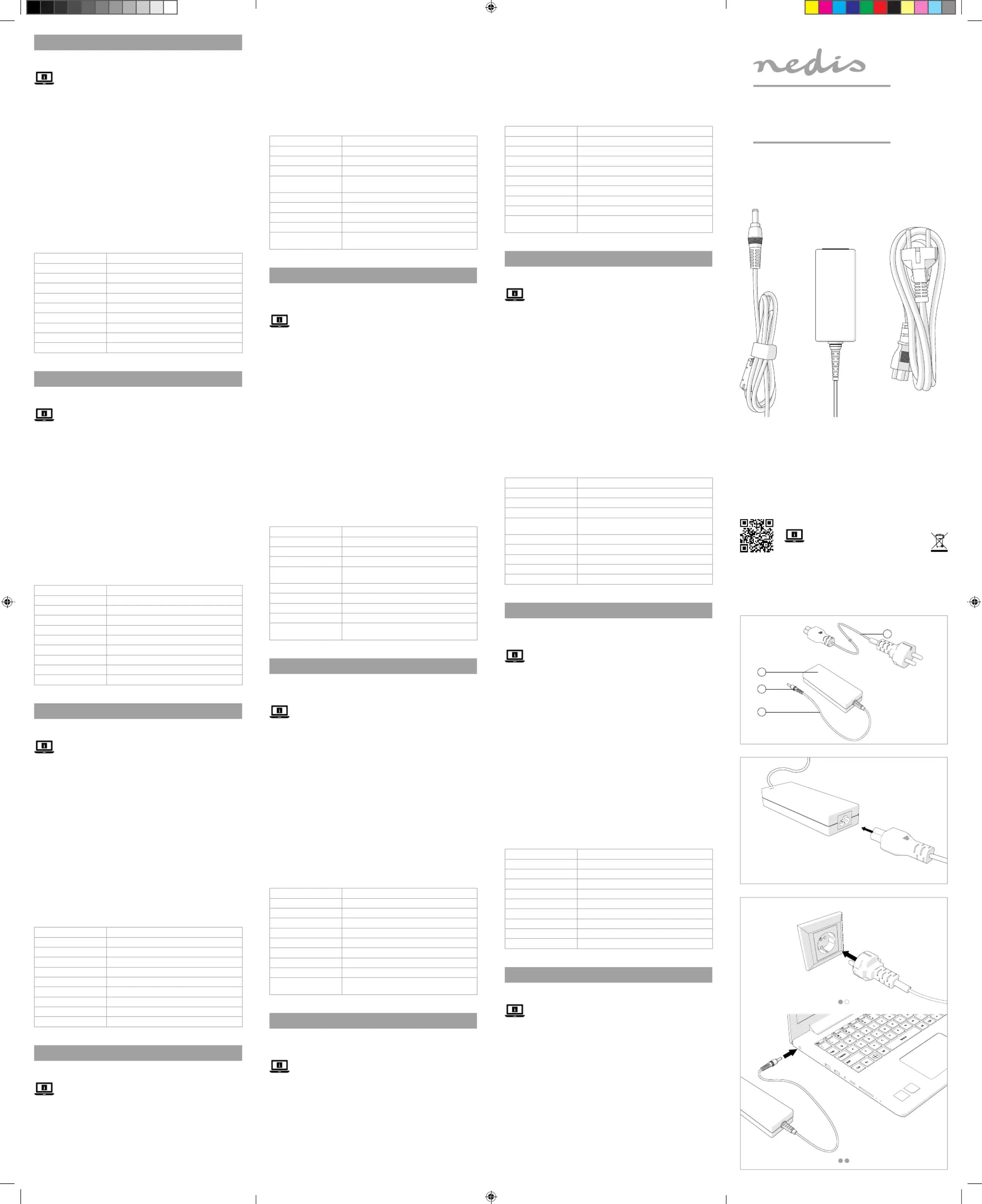 nedis